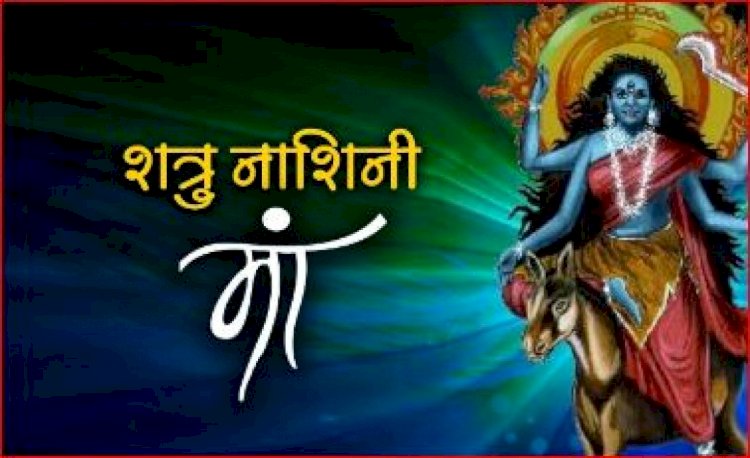 शत्रु नाशिनी
मां